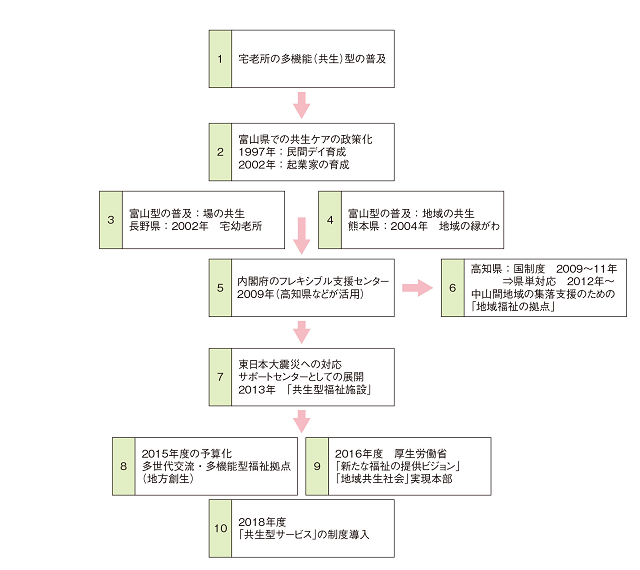 1
宅老所の多機能（共生）型の普及

2
富山県での共生ケアの政策化
1997年：民間デイ育成
2002年：起業家の育成

3
富山型の普及：場の共生
長野県：2002年　宅幼老所

4
富山型の普及：地域の共生
熊本県：2004年　地域の縁がわ

5
内閣府のフレキシブル支援センター
2009年（高知県などが活用）

6
高知県：国制度　2009～11年
⇒県単対応　2012年～
中山間地域の集落支援のための
「地域福祉の拠点」

7
東日本大震災への対応
サポートセンターとしての展開
2013年　「共生型福祉施設」

8
2015年度の予算化
多世代交流・多機能型福祉拠点
（地方創生）

9
2016年度　厚生労働省
「新たな福祉の提供ビジョン」
「地域共生社会」実現本部

10
2018年度
「共生型サービス」の制度導入